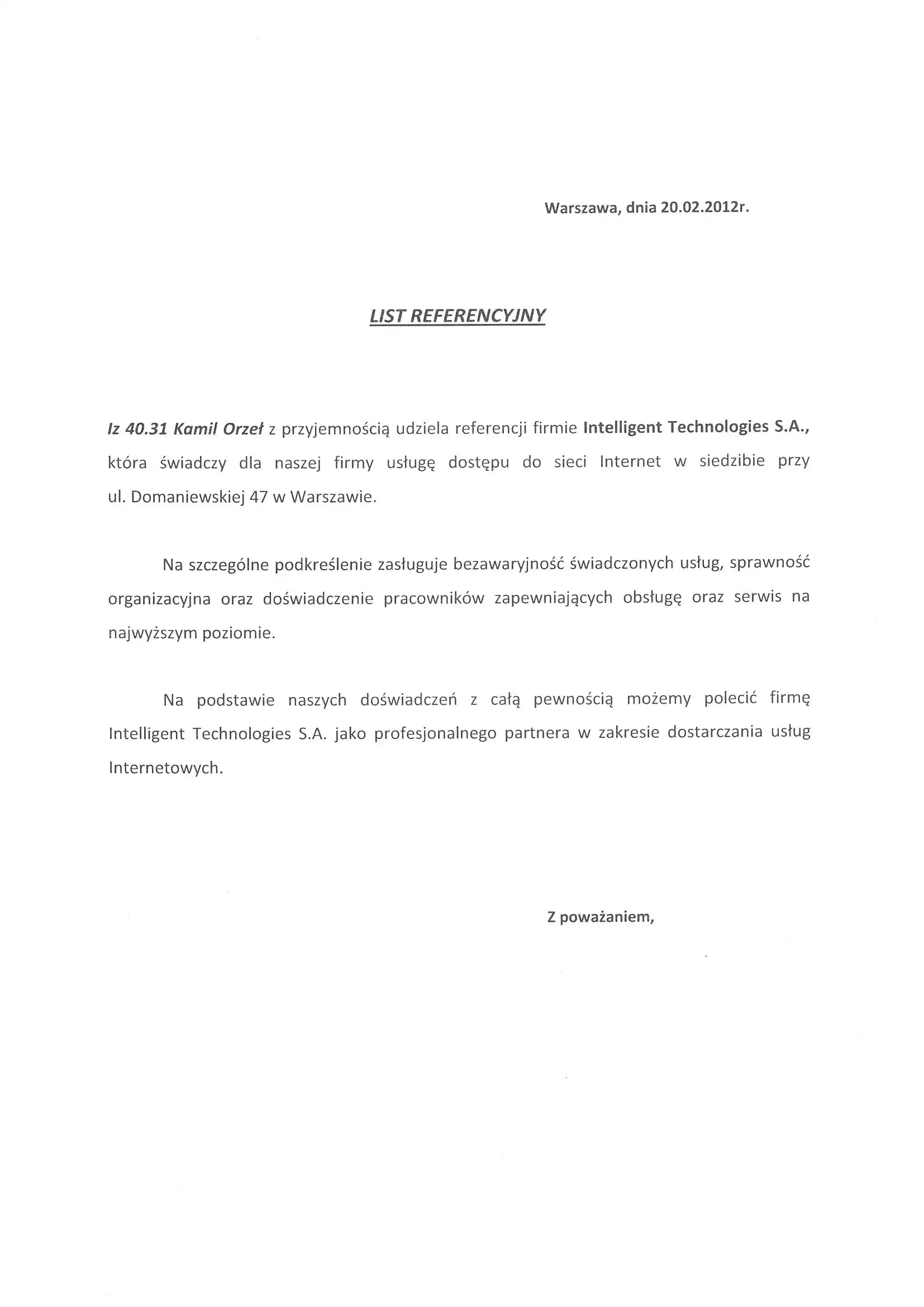 Warszawa, dnia 20.02.2012r.

LIST REFERENCYJNY

Iz 40.31 Kamil Orzeł z przyjemnością udziela referencji firmie Intelligent Technologies S.A., która świadczy dla naszej firmy usługę dostępu do sieci Internet w siedzibie przy ul. Domaniewskiej 47 w Warszawie.

Na szczególne podkreślenie zasługuje bezawaryjność świadczonych usług, sprawność organizacyjna oraz doświadczenie pracowników zapewniających obsługę oraz serwis na najwyższym poziomie.

Na podstawie naszych doświadczeń z całą pewnością możemy polecić firmę Intelligent Technologies S.A. jako profesjonalnego partnera w zakresie dostarczania usług Internetowych.

Z poważaniem,